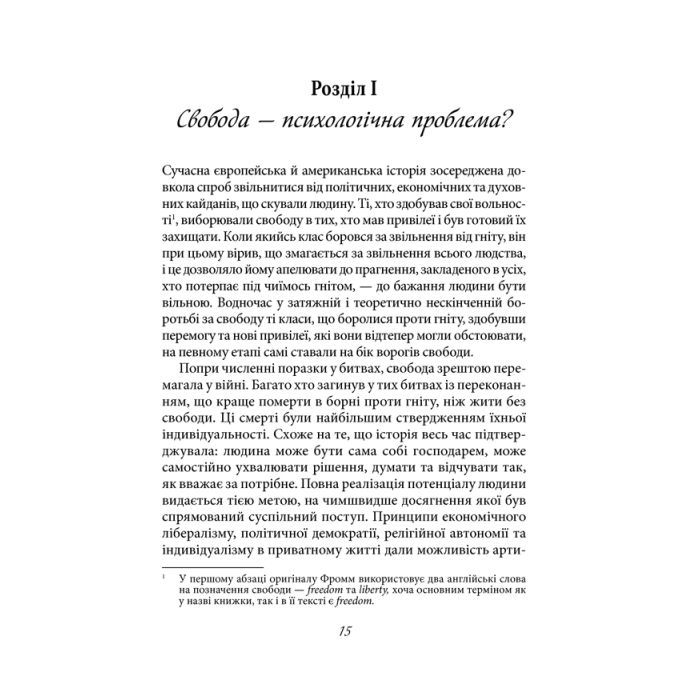 Розділ I
Свобода — психологічна проблема?

Сучасна європейська й американська історія зосереджена довкола спроб звільнитися від політичних, економічних та духовних кайданів, що скували людину. Ті, хто здобував свої вольності$^1$, виборювали свободу в тих, хто мав привілеї і був готовий їх захищати. Коли якийсь клас боровся за звільнення від гніту, він при цьому вірив, що змагається за звільнення всього людства, і це дозволяло йому апелювати до прагнення, закладеного в усіх, хто потерпає під чиїмось гнітом, — до бажання людини бути вільною. Водночас у затяжній і теоретично нескінченній боротьбі за свободу ті класи, що боролися проти гніту, здобувши перемогу та нові привілеї, які вони відтепер могли обстоювати, на певному етапі самі ставали на бік ворогів свободи.

Попри численні поразки у битвах, свобода зрештою перемагала у війні. Багато хто загинув у тих битвах із переконанням, що краще померти в борні проти гніту, ніж жити без свободи. Ці смерті були найбільшим ствердженням їхньої індивідуальності. Схоже на те, що історія весь час підтверджувала: людина може бути сама собі господарем, може самостійно ухвалювати рішення, думати та відчувати так, як вважає за потрібне. Повна реалізація потенціалу людини видається тією метою, на чимшвидше досягнення якої був спрямований суспільний поступ. Принципи економічного лібералізму, політичної демократії, релігійної автономії та індивідуалізму в приватному житті дали можливість арти-

$^1$ У першому абзаці оригіналу Фромм використовує два англійські слова на позначення свободи — freedom та liberty, хоча основним терміном як у назві книжки, так і в її тексті є freedom.

15